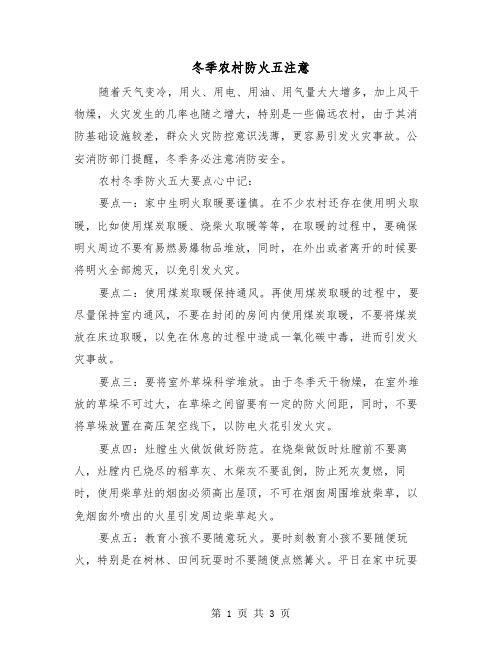 冬季农村防火五注意

随着天气变冷，用火、用电、用油、用气量大大增多，加上风干物燥，火灾发生的几率也随之增大，特别是一些偏远农村，由于其消防基础设施较差，群众火灾防控意识浅薄，更容易引发火灾事故。公安消防部门提醒，冬季务必注意消防安全。

农村冬季防火五大要点心中记：

要点一：家中生明火取暖要谨慎。在不少农村还存在使用明火取暖，比如使用煤炭取暖、烧柴火取暖等等，在取暖的过程中，要确保明火周边不要有易燃易爆物品堆放，同时，在外出或者离开的时候要将明火全部熄灭，以免引发火灾。

要点二：使用煤炭取暖保持通风。再使用煤炭取暖的过程中，要尽量保持室内通风，不要在封闭的房间内使用煤炭取暖，不要将煤炭放在床边取暖，以免在休息的过程中造成一氧化碳中毒，进而引发火灾事故。

要点三：要将室外草垛科学堆放。由于冬季天干物燥，在室外堆放的草垛不可过大，在草垛之间留要有一定的防火间距，同时，不要将草垛放置在高压架空线下，以防电火花引发火灾。

要点四：灶膛生火做饭做好防范。在烧柴做饭时灶膛前不要离人，灶膛内已烧尽的稻草灰、木柴灰不要乱倒，防止死灰复燃，同时，使用柴草灶的烟囱必须高出屋顶，不可在烟囱周围堆放柴草，以免烟囱外喷出的火星引发周边柴草起火。

要点五：教育小孩不要随意玩火。要时刻教育小孩不要随便玩火，特别是在树林、田间玩耍时不要随便点燃篝火。平日在家中玩耍

第 1 页 共 3 页